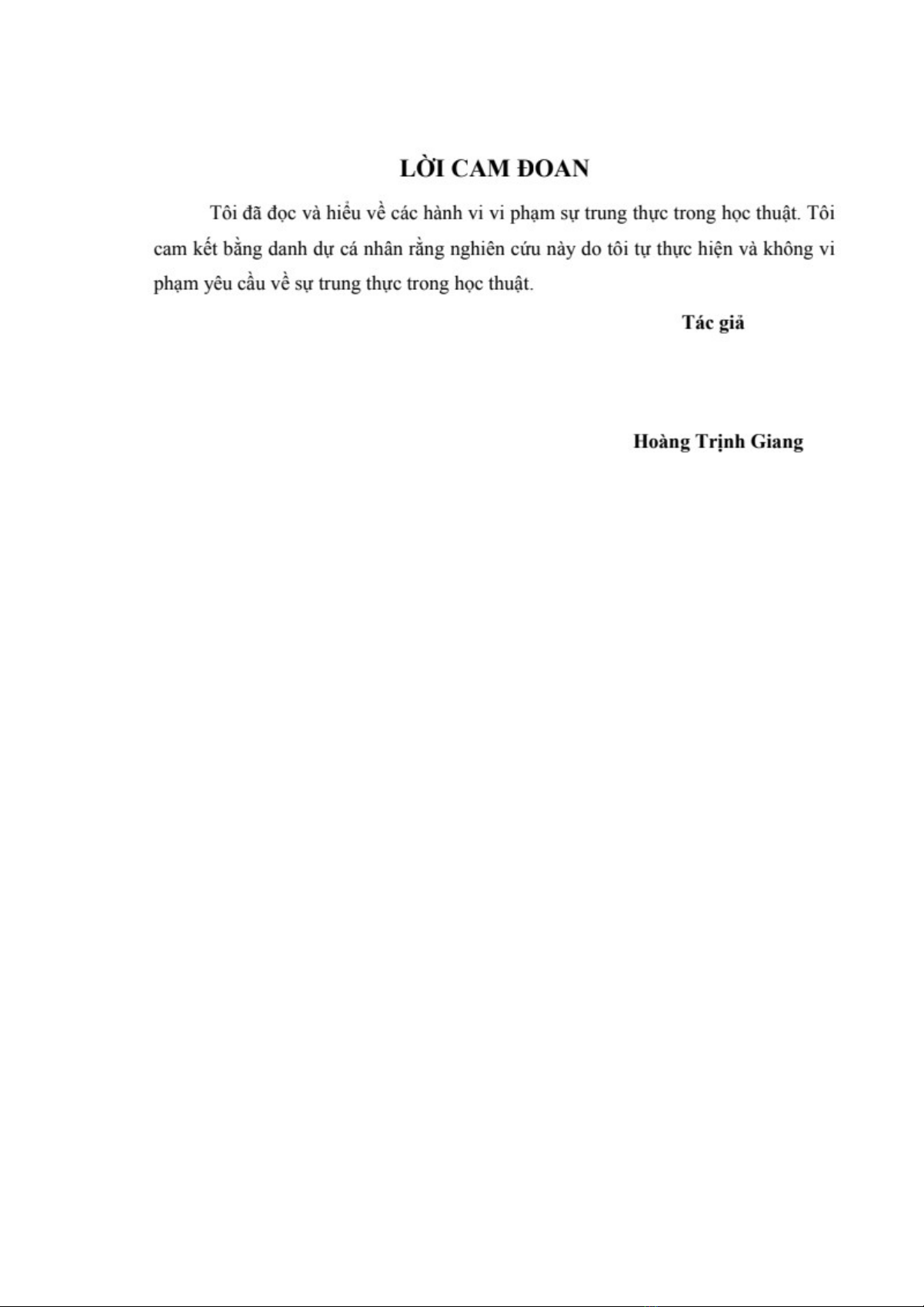 LỜI CAM ĐOAN

Tôi đã đọc và hiểu về các hành vi vi phạm sự trung thực trong học thuật. Tôi cam kết bằng danh dự cá nhân rằng nghiên cứu này do tôi tự thực hiện và không vi phạm yêu cầu về sự trung thực trong học thuật.

Tác giả

Hoàng Trịnh Giang